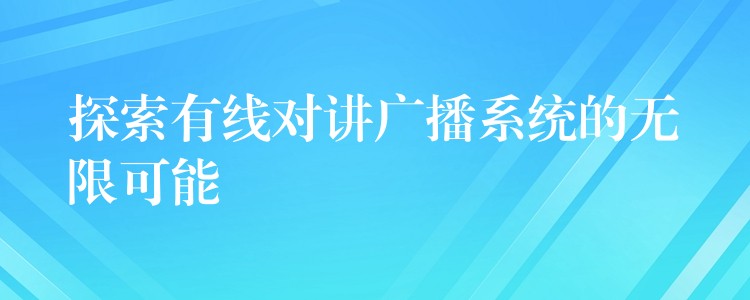 探索有线对讲广播系统的无限可能